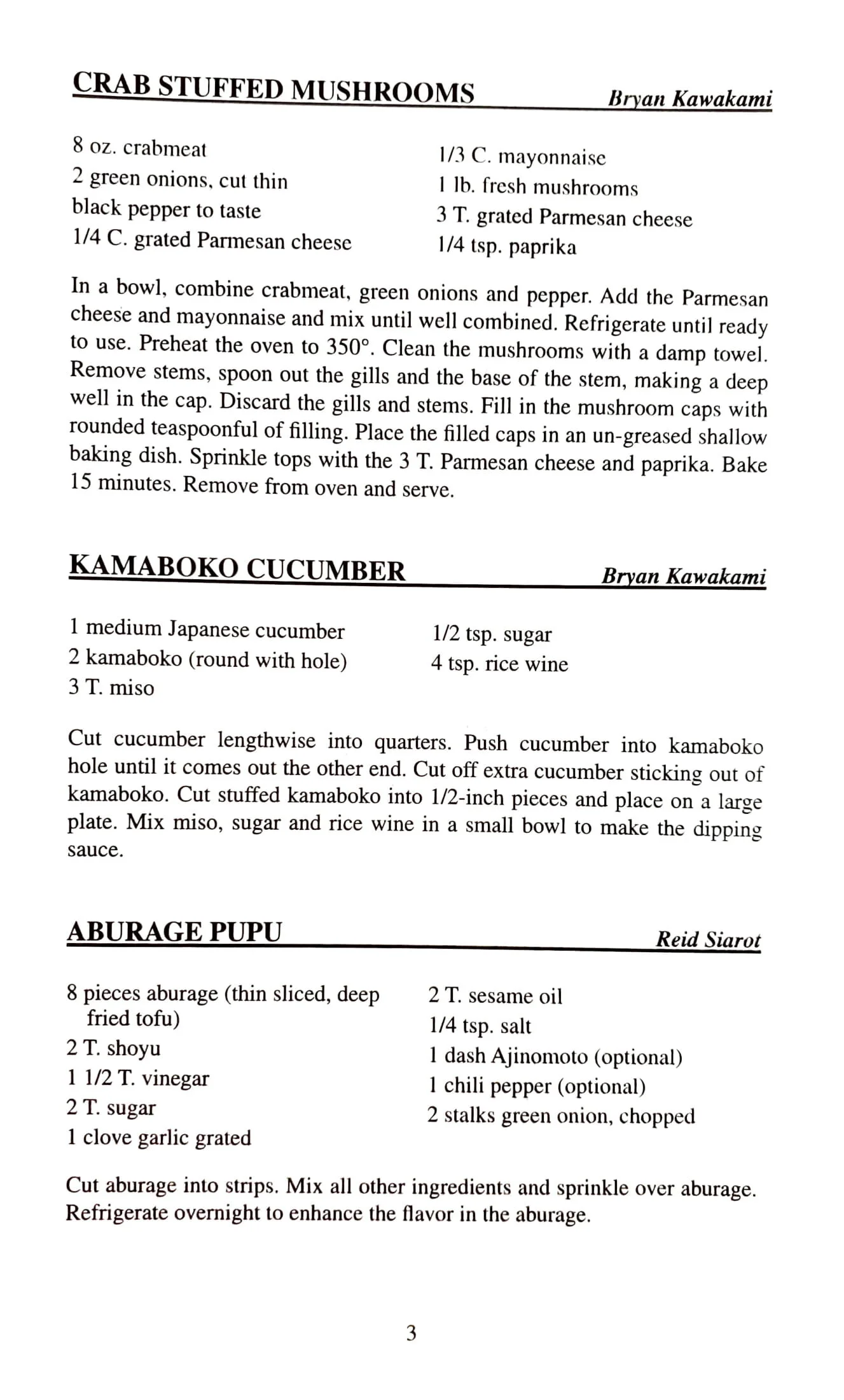 CRAB STUFFED MUSHROOMS Bryan Kawakami

8 oz. crabmeat
2 green onions, cut thin
black pepper to taste
1/4 C. grated Parmesan cheese

1/3 C. mayonnaise
1 lb. fresh mushrooms
3 T. grated Parmesan cheese
1/4 tsp. paprika

In a bowl, combine crabmeat, green onions and pepper. Add the Parmesan cheese and mayonnaise and mix until well combined. Refrigerate until ready to use. Preheat the oven to 350°. Clean the mushrooms with a damp towel. Remove stems, spoon out the gills and the base of the stem, making a deep well in the cap. Discard the gills and stems. Fill in the mushroom caps with rounded teaspoonful of filling. Place the filled caps in an un-greased shallow baking dish. Sprinkle tops with the 3 T. Parmesan cheese and paprika. Bake 15 minutes. Remove from oven and serve.

KAMABOKO CUCUMBER Bryan Kawakami

1 medium Japanese cucumber
2 kamaboko (round with hole)
3 T. miso

1/2 tsp. sugar
4 tsp. rice wine

Cut cucumber lengthwise into quarters. Push cucumber into kamaboko hole until it comes out the other end. Cut off extra cucumber sticking out of kamaboko. Cut stuffed kamaboko into 1/2-inch pieces and place on a large plate. Mix miso, sugar and rice wine in a small bowl to make the dipping sauce.

ABURAGE PUPU Reid Siarot

8 pieces aburage (thin sliced, deep fried tofu)
2 T. shoyu
1 1/2 T. vinegar
2 T. sugar
1 clove garlic grated

2 T. sesame oil
1/4 tsp. salt
1 dash Ajinomoto (optional)
1 chili pepper (optional)
2 stalks green onion, chopped

Cut aburage into strips. Mix all other ingredients and sprinkle over aburage. Refrigerate overnight to enhance the flavor in the aburage.

3